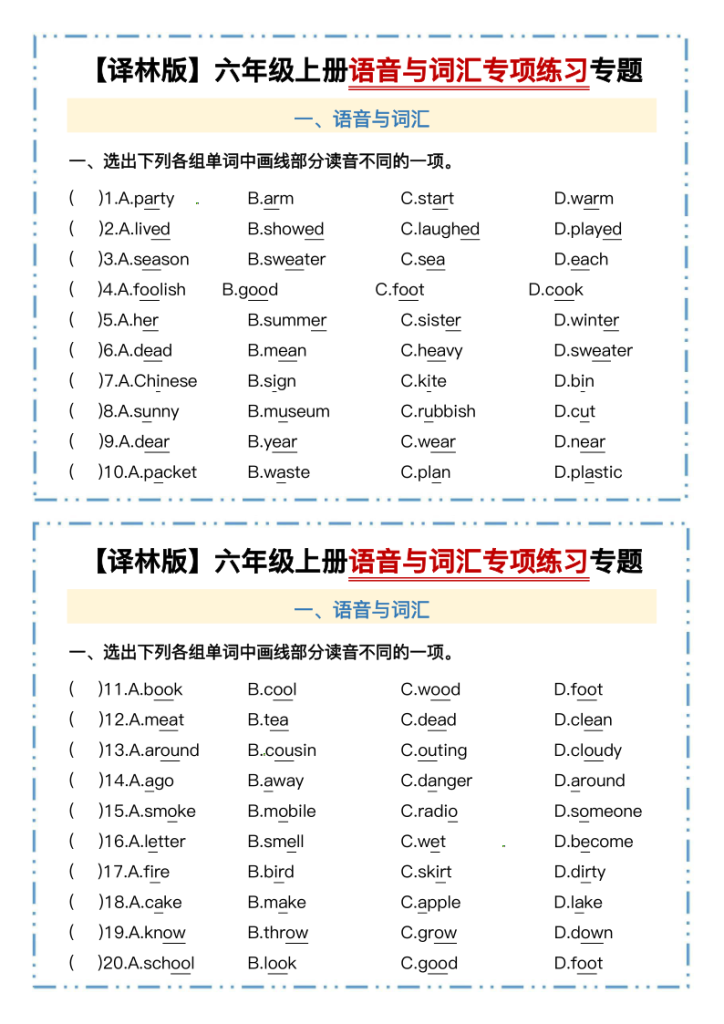 【译林版】六年级上册语音与词汇专项练习专题

一、语音与词汇

一、选出下列各组单词中画线部分读音不同的一项。

(　　)1.A.party　　B.arm　　C.start　　D.warm
(　　)2.A.lived　　B.showed　　C.laughed　　D.played
(　　)3.A.season　　B.sweater　　C.sea　　D.each
(　　)4.A.foolish　　B.good　　C.foot　　D.cook
(　　)5.A.her　　B.summer　　C.sister　　D.winter
(　　)6.A.dead　　B.mean　　C.heavy　　D.sweater
(　　)7.A.Chinese　　B.sign　　C.kite　　D.bin
(　　)8.A.sunny　　B.museum　　C.rubbish　　D.cut
(　　)9.A.dear　　B.year　　C.wear　　D.near
(　　)10.A.packet　　B.waste　　C.plan　　D.plastic

【译林版】六年级上册语音与词汇专项练习专题

一、语音与词汇

一、选出下列各组单词中画线部分读音不同的一项。

(　　)11.A.book　　B.cool　　C.wood　　D.foot
(　　)12.A.meat　　B.tea　　C.dead　　D.clean
(　　)13.A.around　　B.cousin　　C.outing　　D.cloudy
(　　)14.A.ago　　B.away　　C.danger　　D.around
(　　)15.A.smoke　　B.mobile　　C.radio　　D.someone
(　　)16.A.letter　　B.smell　　C.wet　　D.become
(　　)17.A.fire　　B.bird　　C.skirt　　D.dirty
(　　)18.A.cake　　B.make　　C.apple　　D.lake
(　　)19.A.know　　B.throw　　C.grow　　D.down
(　　)20.A.school　　B.look　　C.good　　D.foot